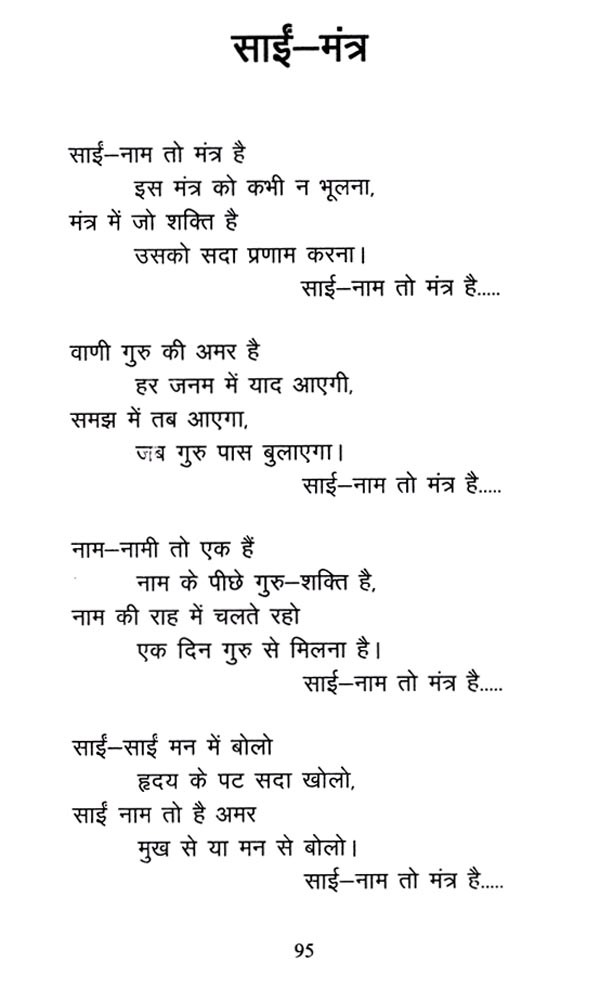 साईं–मंत्र

साईं–नाम तो मंत्र है
इस मंत्र को कभी न भूलना,
मंत्र में जो शक्ति है
उसको सदा प्रणाम करना।
साई–नाम तो मंत्र है.....

वाणी गुरु की अमर है
हर जनम में याद आएगी,
समझ में तब आएगा,
जब गुरु पास बुलाएगा।
साई–नाम तो मंत्र है.....

नाम–नामी तो एक हैं
नाम के पीछे गुरु–शक्ति है,
नाम की राह में चलते रहो
एक दिन गुरु से मिलना है।
साई–नाम तो मंत्र है.....

साईं–साईं मन में बोलो
हृदय के पट सदा खोलो,
साईं नाम तो है अमर
मुख से या मन से बोलो।
साई–नाम तो मंत्र है.....

95